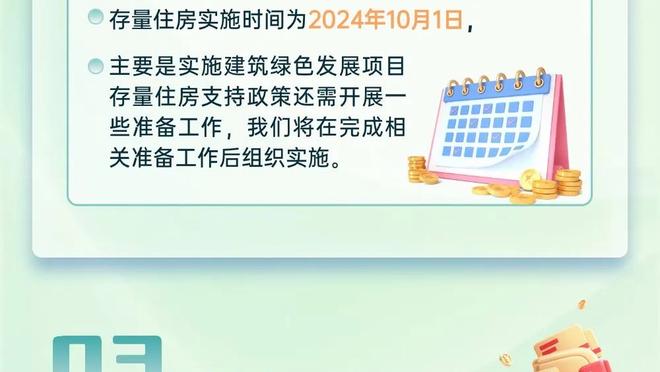 存量住房实施时间为2024年10月1日，

主要是实施建筑绿色发展项目存量住房支持政策还需开展一些准备工作，我们将在完成相关准备工作后组织实施。

03